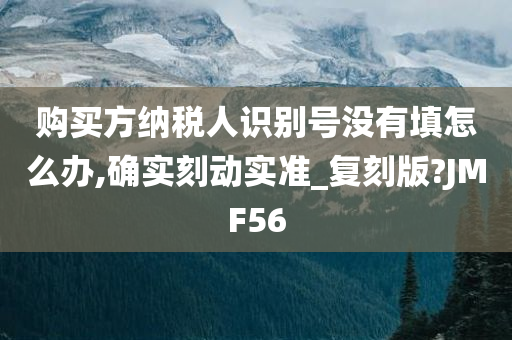 购买方纳税人识别号没有填怎么办,确实刻动实准_复刻版?JMF56